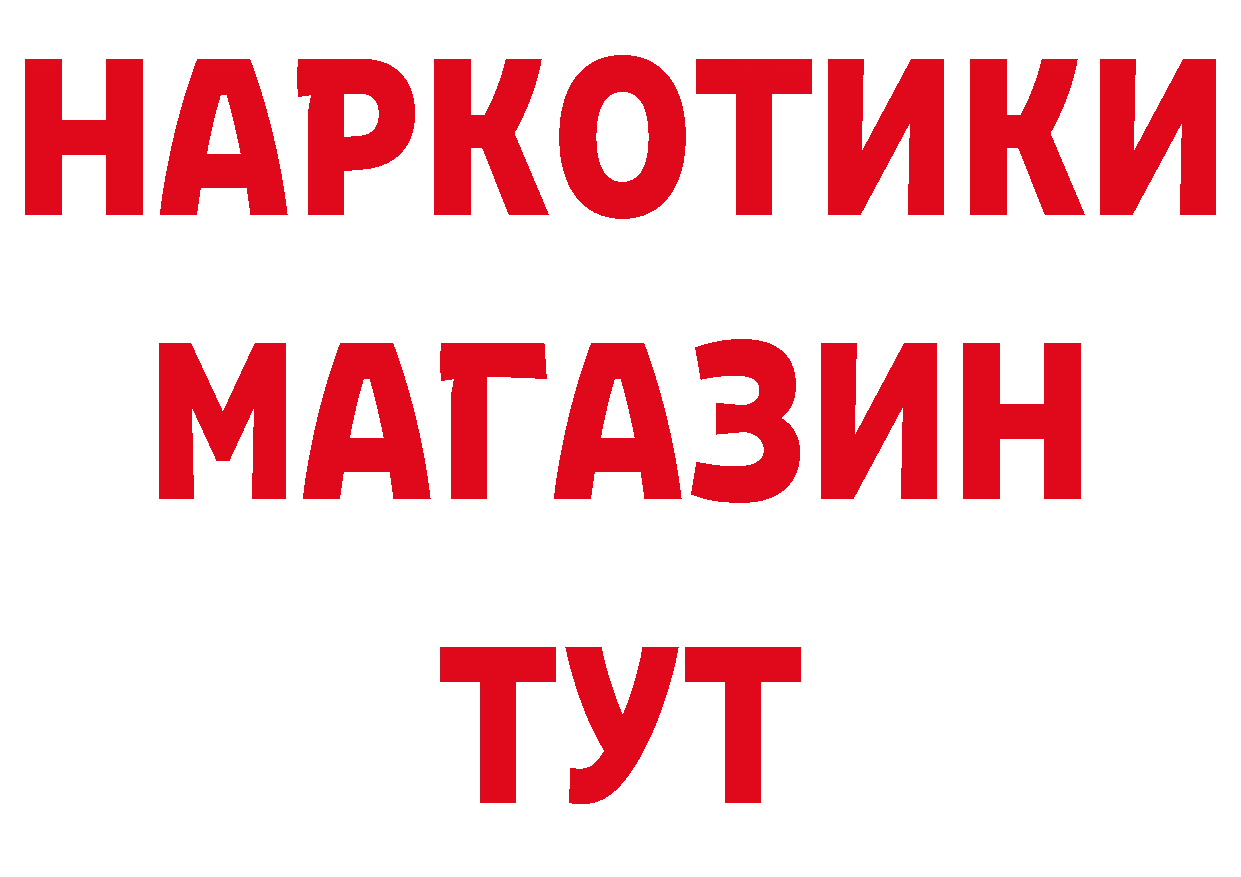 НАРКОТИКИ МАГАЗИН ТУТ